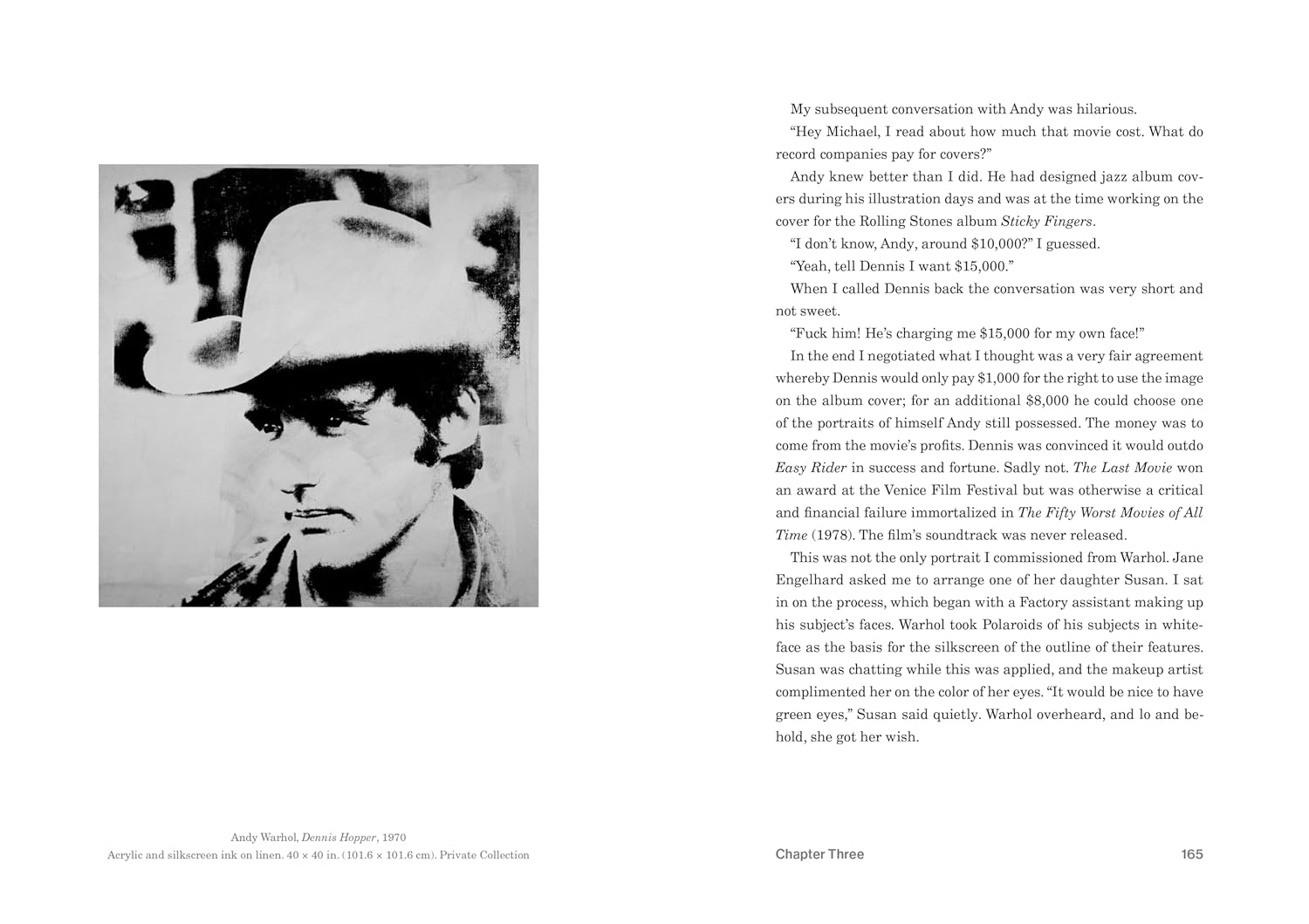 Andy Warhol, Dennis Hopper, 1970
Acrylic and silkscreen ink on linen. 40 × 40 in. (101.6 × 101.6 cm). Private Collection

My subsequent conversation with Andy was hilarious.

"Hey Michael, I read about how much that movie cost. What do record companies pay for covers?"

Andy knew better than I did. He had designed jazz album covers during his illustration days and was at the time working on the cover for the Rolling Stones album Sticky Fingers.

"I don't know, Andy, around $10,000?" I guessed.

"Yeah, tell Dennis I want $15,000."

When I called Dennis back the conversation was very short and not sweet.

"Fuck him! He's charging me $15,000 for my own face!"

In the end I negotiated what I thought was a very fair agreement whereby Dennis would only pay $1,000 for the right to use the image on the album cover; for an additional $8,000 he could choose one of the portraits of himself Andy still possessed. The money was to come from the movie's profits. Dennis was convinced it would outdo Easy Rider in success and fortune. Sadly not. The Last Movie won an award at the Venice Film Festival but was otherwise a critical and financial failure immortalized in The Fifty Worst Movies of All Time (1978). The film's soundtrack was never released.

This was not the only portrait I commissioned from Warhol. Jane Engelhard asked me to arrange one of her daughter Susan. I sat in on the process, which began with a Factory assistant making up his subject's faces. Warhol took Polaroids of his subjects in whiteface as the basis for the silkscreen of the outline of their features. Susan was chatting while this was applied, and the makeup artist complimented her on the color of her eyes. "It would be nice to have green eyes," Susan said quietly. Warhol overheard, and lo and behold, she got her wish.

Chapter Three 165